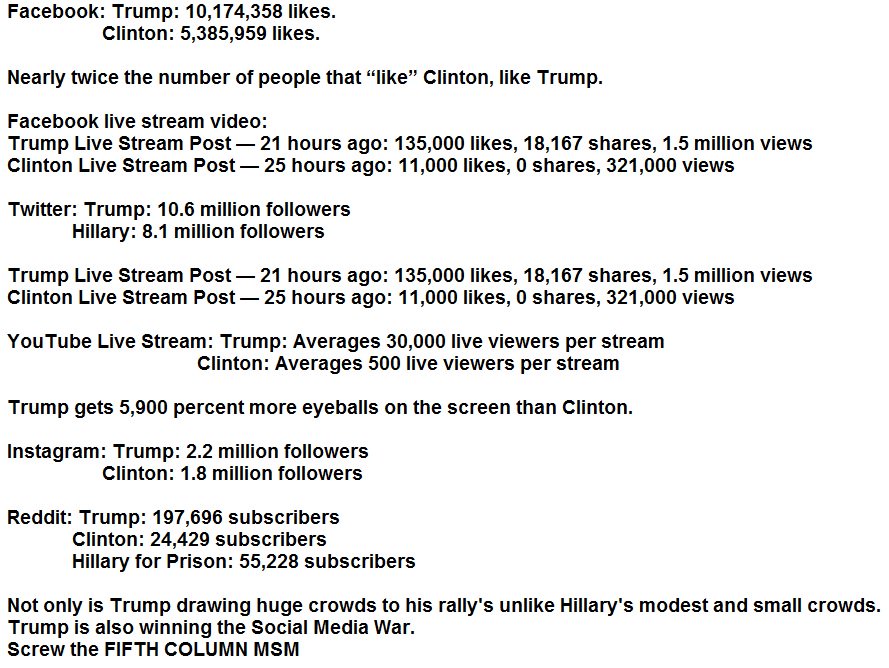 Facebook: Trump: 10,174,358 likes.
Clinton: 5,385,959 likes.

Nearly twice the number of people that “like” Clinton, like Trump.

Facebook live stream video:
Trump Live Stream Post — 21 hours ago: 135,000 likes, 18,167 shares, 1.5 million views
Clinton Live Stream Post — 25 hours ago: 11,000 likes, 0 shares, 321,000 views

Twitter: Trump: 10.6 million followers
Hillary: 8.1 million followers

Trump Live Stream Post — 21 hours ago: 135,000 likes, 18,167 shares, 1.5 million views
Clinton Live Stream Post — 25 hours ago: 11,000 likes, 0 shares, 321,000 views

YouTube Live Stream: Trump: Averages 30,000 live viewers per stream
Clinton: Averages 500 live viewers per stream

Trump gets 5,900 percent more eyeballs on the screen than Clinton.

Instagram: Trump: 2.2 million followers
Clinton: 1.8 million followers

Reddit: Trump: 197,696 subscribers
Clinton: 24,429 subscribers
Hillary for Prison: 55,228 subscribers

Not only is Trump drawing huge crowds to his rally's unlike Hillary's modest and small crowds.
Trump is also winning the Social Media War.
Screw the FIFTH COLUMN MSM